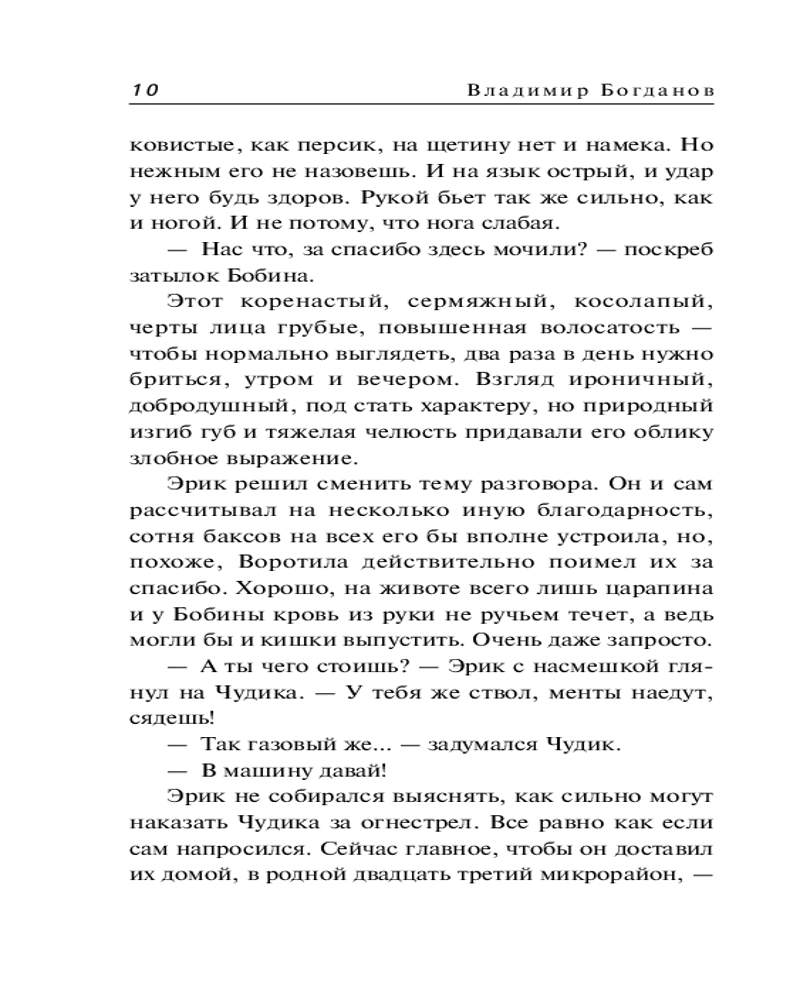 10 Владимир Богданов

ковистые, как персик, на щетину нет и намека. Но нежным его не назовешь. И на язык острый, и удар у него будь здоров. Рукой бьет так же сильно, как и ногой. И не потому, что нога слабая.

— Нас что, за спасибо здесь мочили? — поскреб затылок Бобина.

Этот коренастый, сермяжный, косолапый, черты лица грубые, повышенная волосатость — чтобы нормально выглядеть, два раза в день нужно бриться, утром и вечером. Взгляд ироничный, добродушный, под стать характеру, но природный изгиб губ и тяжелая челюсть придавали его облику злобное выражение.

Эрик решил сменить тему разговора. Он и сам рассчитывал на несколько иную благодарность, сотня баксов на всех его бы вполне устроила, но, похоже, Воротила действительно поимел их за спасибо. Хорошо, на животе всего лишь царапина и у Бобины кровь из руки не ручьем течет, а ведь могли бы и кишки выпустить. Очень даже запросто.

— А ты чего стоишь? — Эрик с насмешкой глянул на Чудика. — У тебя же ствол, менты наедут, сядешь!

— Так газовый же... — задумался Чудик.

— В машину давай!

Эрик не собирался выяснять, как сильно могут наказать Чудика за огнестрел. Все равно как если сам напросился. Сейчас главное, чтобы он доставил их домой, в родной двадцать третий микрорайон, —